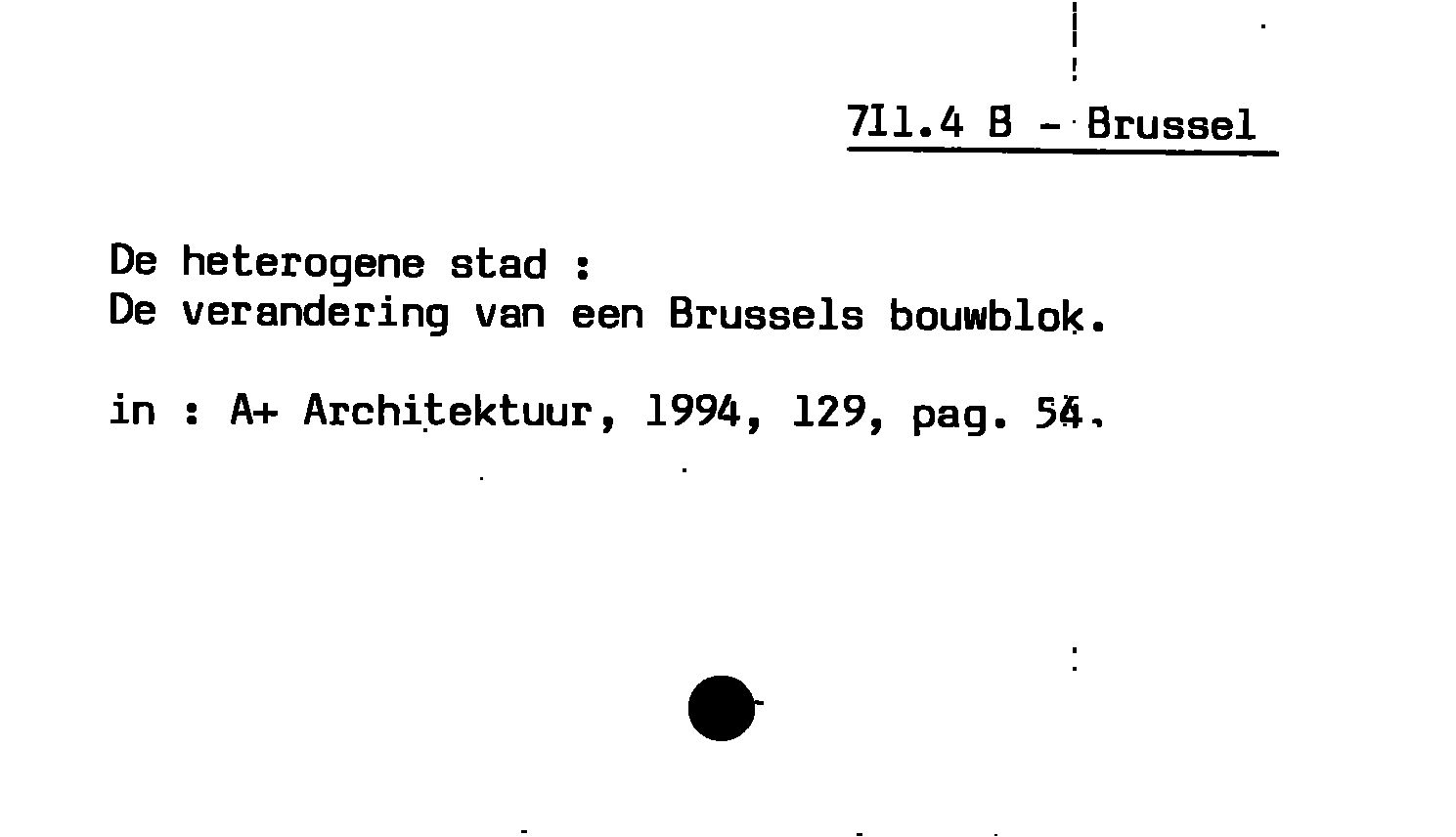 711.4 B - Brussel

De heterogene stad :
De verandering van een Brussels bouwblok.

in : A+ Architektuur, 1994, 129, pag. 54.